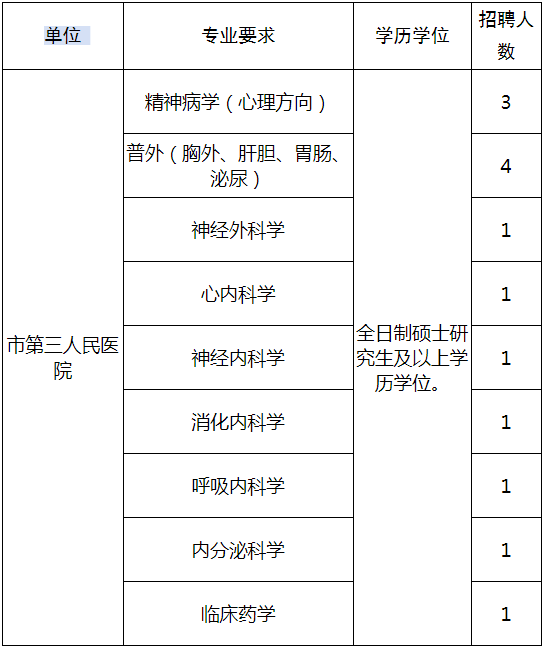 | 单位 | 专业要求 | 学历学位 | 招聘人数 |
|---|---|---|---|
| 市第三人民医院 | 精神病学（心理方向） | 全日制硕士研究生及以上学历学位。 | 3 |
|  | 普外（胸外、肝胆、胃肠、泌尿） |  | 4 |
|  | 神经外科学 |  | 1 |
|  | 心内科学 |  | 1 |
|  | 神经内科学 |  | 1 |
|  | 消化内科学 |  | 1 |
|  | 呼吸内科学 |  | 1 |
|  | 内分泌科学 |  | 1 |
|  | 临床药学 |  | 1 |